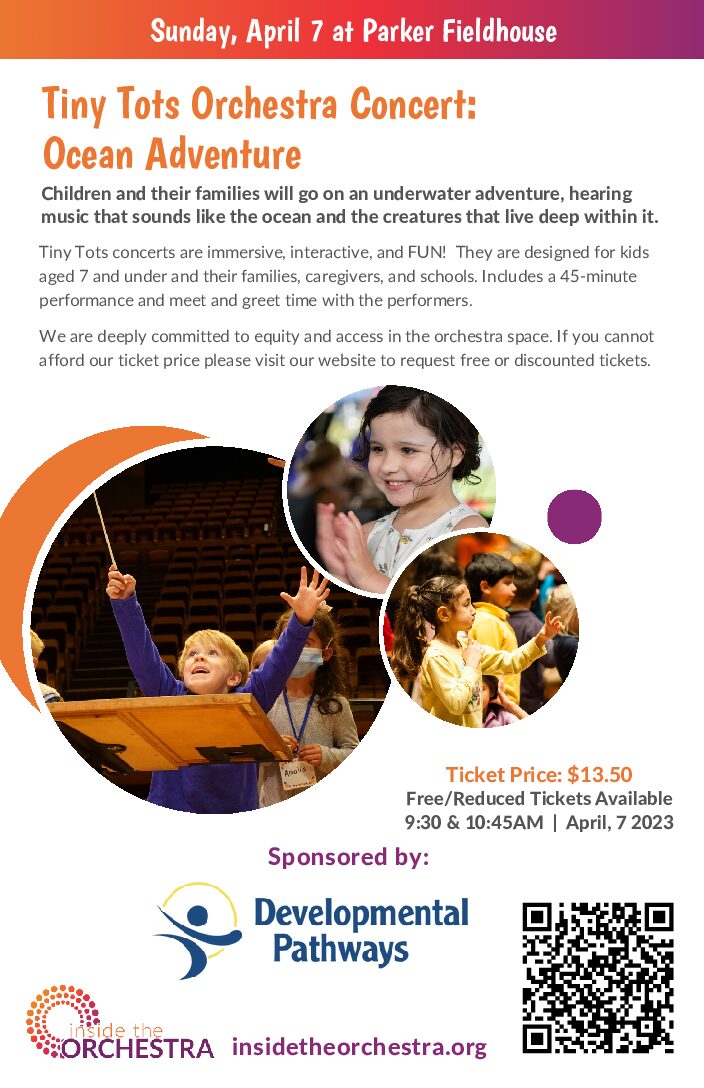 Sunday, April 7 at Parker Fieldhouse

Tiny Tots Orchestra Concert:
Ocean Adventure

Children and their families will go on an underwater adventure, hearing music that sounds like the ocean and the creatures that live deep within it.

Tiny Tots concerts are immersive, interactive, and FUN! They are designed for kids aged 7 and under and their families, caregivers, and schools. Includes a 45-minute performance and meet and greet time with the performers.

We are deeply committed to equity and access in the orchestra space. If you cannot afford our ticket price please visit our website to request free or discounted tickets.

Ticket Price: $13.50
Free/Reduced Tickets Available
9:30 & 10:45AM | April, 7 2023

Sponsored by:

Developmental
Pathways

inside the
ORCHESTRA

insidetheorchestra.org